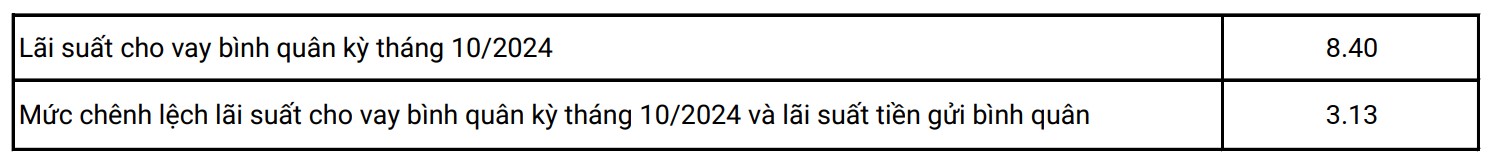 | Lãi suất cho vay bình quân kỳ tháng 10/2024 | 8.40 |
|---|---|
| Mức chênh lệch lãi suất cho vay bình quân kỳ tháng 10/2024 và lãi suất tiền gửi bình quân | 3.13 |